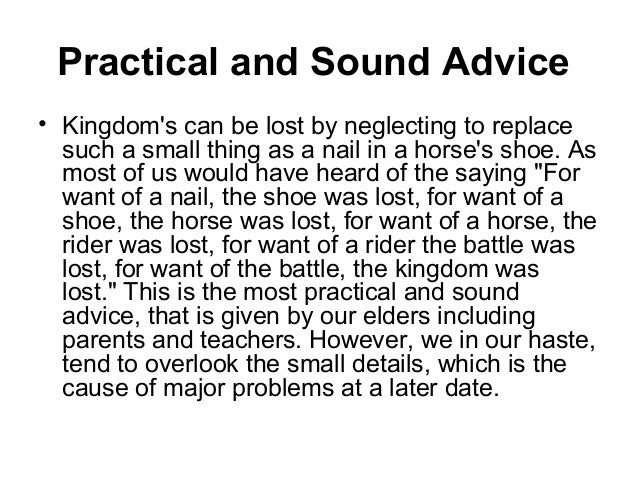 Practical and Sound Advice

• Kingdom's can be lost by neglecting to replace such a small thing as a nail in a horse's shoe. As most of us would have heard of the saying "For want of a nail, the shoe was lost, for want of a shoe, the horse was lost, for want of a horse, the rider was lost, for want of a rider the battle was lost, for want of the battle, the kingdom was lost." This is the most practical and sound advice, that is given by our elders including parents and teachers. However, we in our haste, tend to overlook the small details, which is the cause of major problems at a later date.